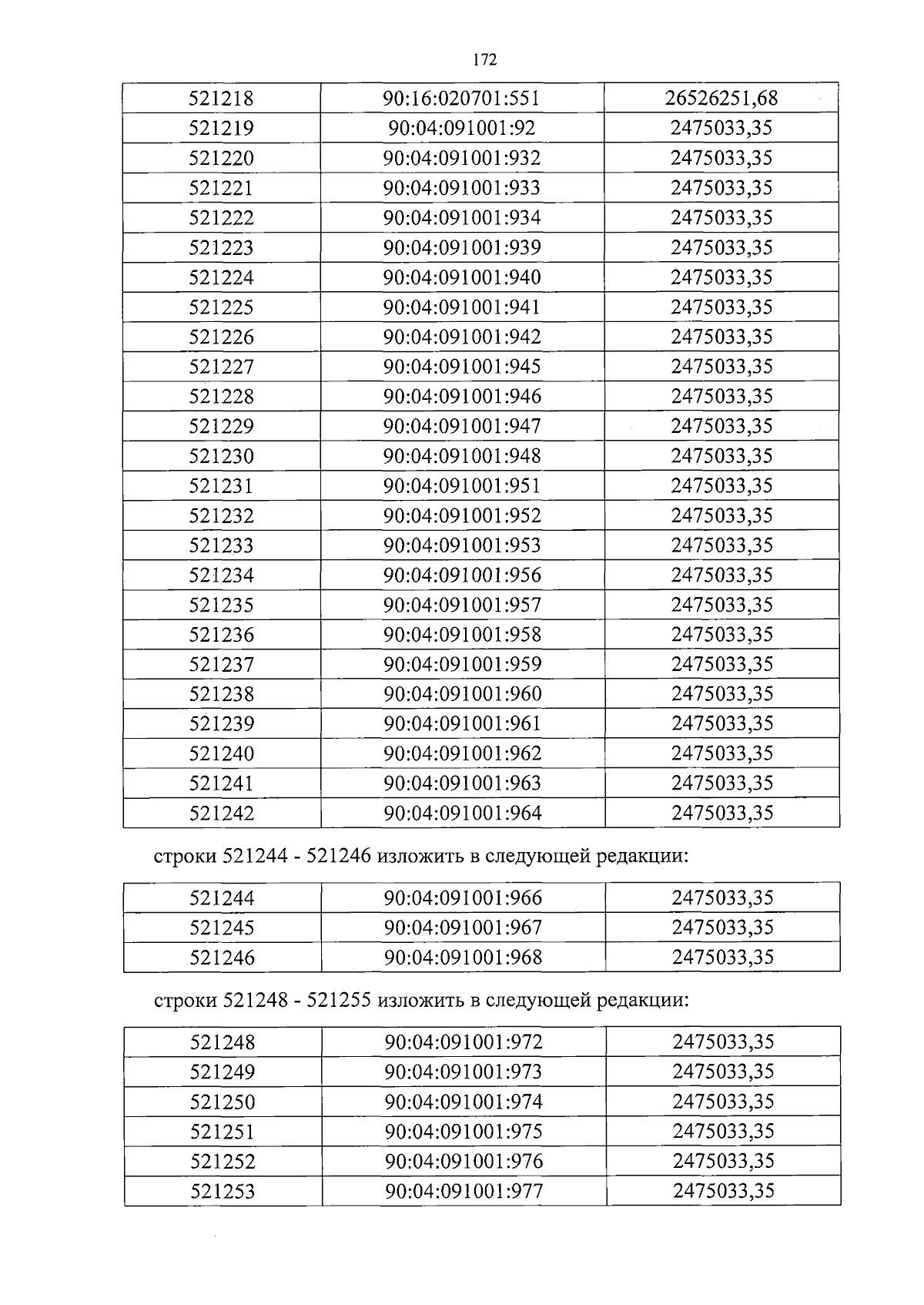 172

| 521218 | 90:16:020701:551 | 26526251,68 |
|---|---|---|
| 521219 | 90:04:091001:92 | 2475033,35 |
| 521220 | 90:04:091001:932 | 2475033,35 |
| 521221 | 90:04:091001:933 | 2475033,35 |
| 521222 | 90:04:091001:934 | 2475033,35 |
| 521223 | 90:04:091001:939 | 2475033,35 |
| 521224 | 90:04:091001:940 | 2475033,35 |
| 521225 | 90:04:091001:941 | 2475033,35 |
| 521226 | 90:04:091001:942 | 2475033,35 |
| 521227 | 90:04:091001:945 | 2475033,35 |
| 521228 | 90:04:091001:946 | 2475033,35 |
| 521229 | 90:04:091001:947 | 2475033,35 |
| 521230 | 90:04:091001:948 | 2475033,35 |
| 521231 | 90:04:091001:951 | 2475033,35 |
| 521232 | 90:04:091001:952 | 2475033,35 |
| 521233 | 90:04:091001:953 | 2475033,35 |
| 521234 | 90:04:091001:956 | 2475033,35 |
| 521235 | 90:04:091001:957 | 2475033,35 |
| 521236 | 90:04:091001:958 | 2475033,35 |
| 521237 | 90:04:091001:959 | 2475033,35 |
| 521238 | 90:04:091001:960 | 2475033,35 |
| 521239 | 90:04:091001:961 | 2475033,35 |
| 521240 | 90:04:091001:962 | 2475033,35 |
| 521241 | 90:04:091001:963 | 2475033,35 |
| 521242 | 90:04:091001:964 | 2475033,35 |

строки 521244 - 521246 изложить в следующей редакции:

| 521244 | 90:04:091001:966 | 2475033,35 |
|---|---|---|
| 521245 | 90:04:091001:967 | 2475033,35 |
| 521246 | 90:04:091001:968 | 2475033,35 |

строки 521248 - 521255 изложить в следующей редакции:

| 521248 | 90:04:091001:972 | 2475033,35 |
|---|---|---|
| 521249 | 90:04:091001:973 | 2475033,35 |
| 521250 | 90:04:091001:974 | 2475033,35 |
| 521251 | 90:04:091001:975 | 2475033,35 |
| 521252 | 90:04:091001:976 | 2475033,35 |
| 521253 | 90:04:091001:977 | 2475033,35 |